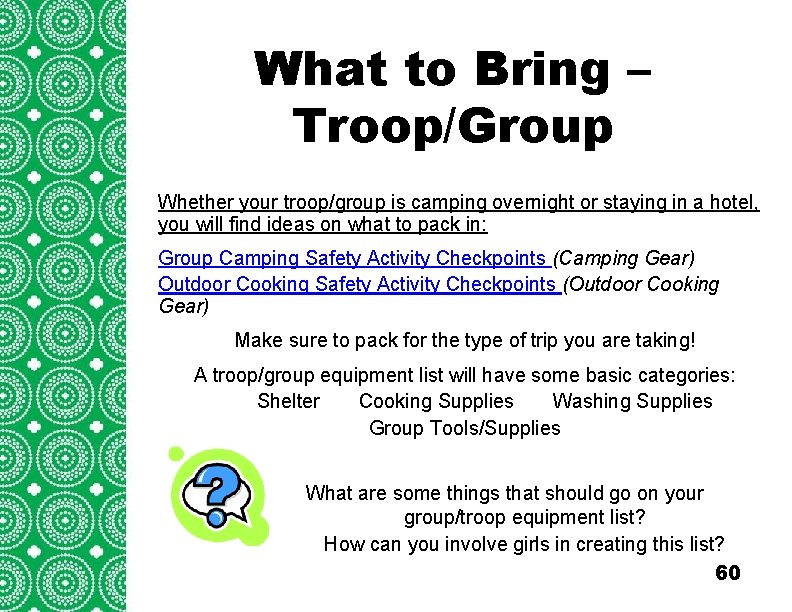 What to Bring – Troop/Group

Whether your troop/group is camping overnight or staying in a hotel, you will find ideas on what to pack in:

Group Camping Safety Activity Checkpoints (Camping Gear)
Outdoor Cooking Safety Activity Checkpoints (Outdoor Cooking Gear)

Make sure to pack for the type of trip you are taking!

A troop/group equipment list will have some basic categories:
Shelter Cooking Supplies Washing Supplies
Group Tools/Supplies

What are some things that should go on your group/troop equipment list?
How can you involve girls in creating this list?

60